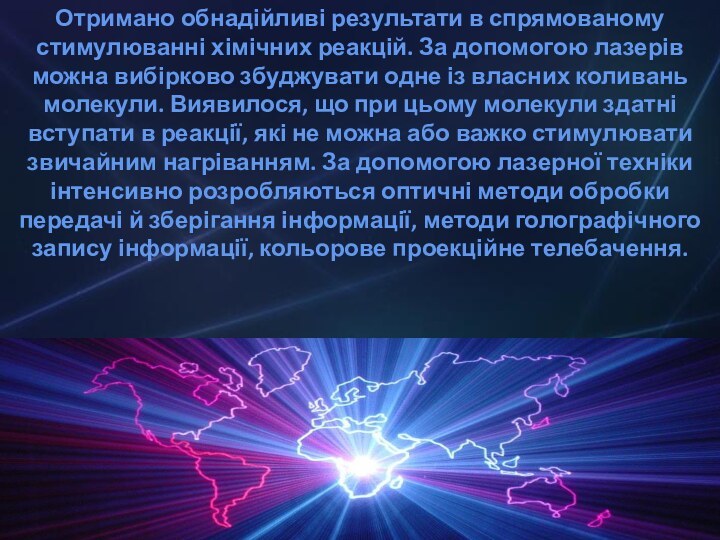 Отримано обнадійливі результати в спрямованому стимулюванні хімічних реакцій. За допомогою лазерів можна вибірково збуджувати одне із власних коливань молекули. Виявилося, що при цьому молекули здатні вступати в реакції, які не можна або важко стимулювати звичайним нагріванням. За допомогою лазерної техніки інтенсивно розробляються оптичні методи обробки передачі й зберігання інформації, методи голографічного запису інформації, кольорове проекційне телебачення.